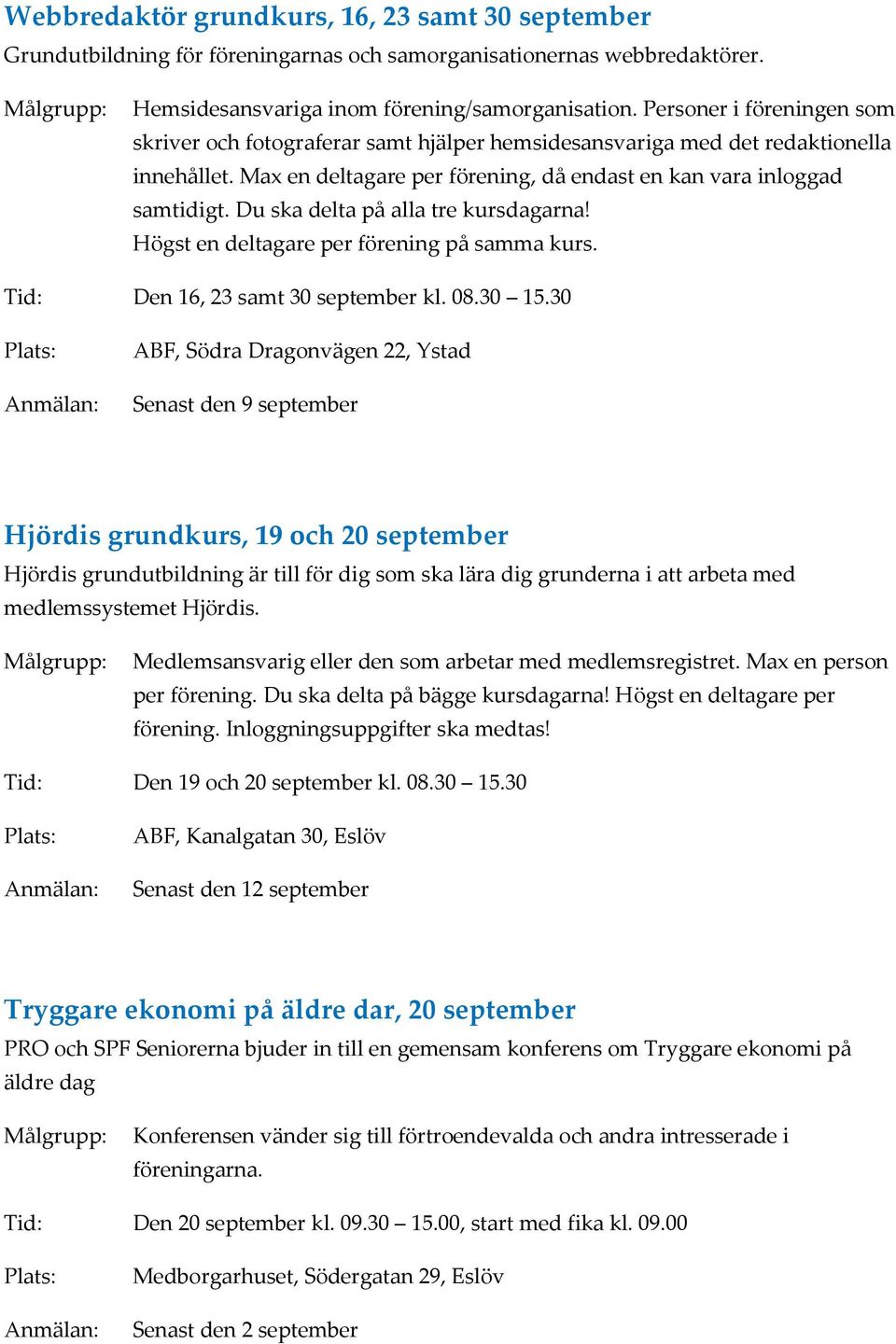 Webbredaktör grundkurs, 16, 23 samt 30 september

Grundutbildning för föreningarnas och samorganisationernas webbredaktörer.

Målgrupp: Hemsidesansvariga inom förening/samorganisation. Personer i föreningen som skriver och fotograferar samt hjälper hemsidesansvariga med det redaktionella innehållet. Max en deltagare per förening, då endast en kan vara inloggad samtidigt. Du ska delta på alla tre kursdagarna! Högst en deltagare per förening på samma kurs.

Tid: Den 16, 23 samt 30 september kl. 08.30 – 15.30

Plats: ABF, Södra Dragonvägen 22, Ystad

Anmälan: Senast den 9 september

Hjördis grundkurs, 19 och 20 september

Hjördis grundutbildning är till för dig som ska lära dig grunderna i att arbeta med medlemssystemet Hjördis.

Målgrupp: Medlemsansvarig eller den som arbetar med medlemsregistret. Max en person per förening. Du ska delta på bägge kursdagarna! Högst en deltagare per förening. Inloggningsuppgifter ska medtas!

Tid: Den 19 och 20 september kl. 08.30 – 15.30

Plats: ABF, Kanalgatan 30, Eslöv

Anmälan: Senast den 12 september

Tryggare ekonomi på äldre dar, 20 september

PRO och SPF Seniorerna bjuder in till en gemensam konferens om Tryggare ekonomi på äldre dag

Målgrupp: Konferensen vänder sig till förtroendevalda och andra intresserade i föreningarna.

Tid: Den 20 september kl. 09.30 – 15.00, start med fika kl. 09.00

Plats: Medborgarhuset, Södergatan 29, Eslöv

Anmälan: Senast den 2 september